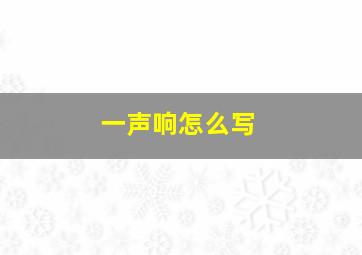 一声响怎么写